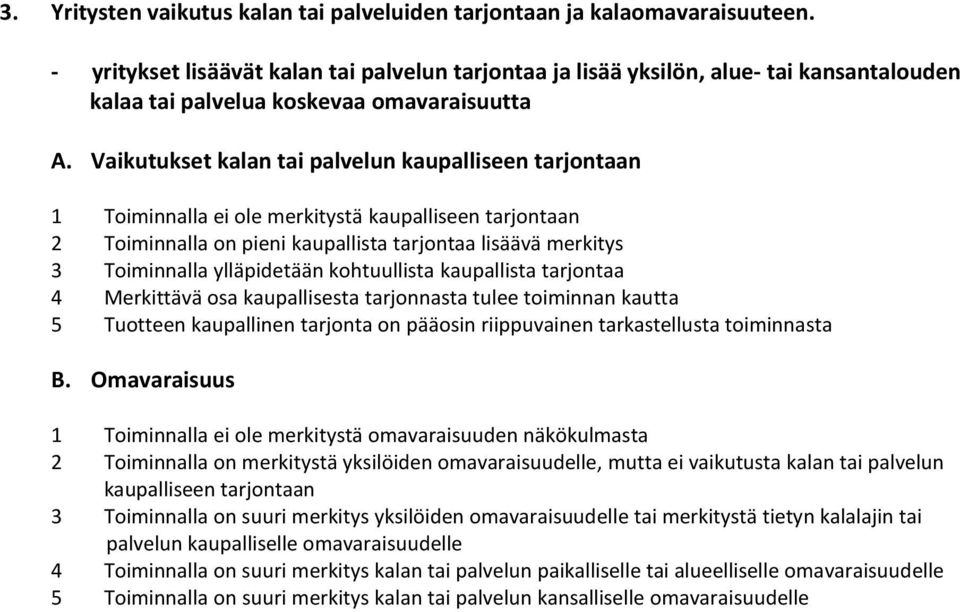 3. Yritysten vaikutus kalan tai palveluiden tarjontaan ja kalaomavaraisuuteen.

- yritykset lisäävät kalan tai palvelun tarjontaa ja lisää yksilön, alue- tai kansantalouden kalaa tai palvelua koskevaa omavaraisuutta

A. Vaikutukset kalan tai palvelun kaupalliseen tarjontaan

1 Toiminnalla ei ole merkitystä kaupalliseen tarjontaan
2 Toiminnalla on pieni kaupallista tarjontaa lisäävä merkitys
3 Toiminnalla ylläpidetään kohtuullista kaupallista tarjontaa
4 Merkittävä osa kaupallisesta tarjonnasta tulee toiminnan kautta
5 Tuotteen kaupallinen tarjonta on pääosin riippuvainen tarkastellusta toiminnasta

B. Omavaraisuus

1 Toiminnalla ei ole merkitystä omavaraisuuden näkökulmasta
2 Toiminnalla on merkitystä yksilöiden omavaraisuudelle, mutta ei vaikutusta kalan tai palvelun kaupalliseen tarjontaan
3 Toiminnalla on suuri merkitys yksilöiden omavaraisuudelle tai merkitystä tietyn kalalajin tai palvelun kaupalliselle omavaraisuudelle
4 Toiminnalla on suuri merkitys kalan tai palvelun paikalliselle tai alueelliselle omavaraisuudelle
5 Toiminnalla on suuri merkitys kalan tai palvelun kansalliselle omavaraisuudelle